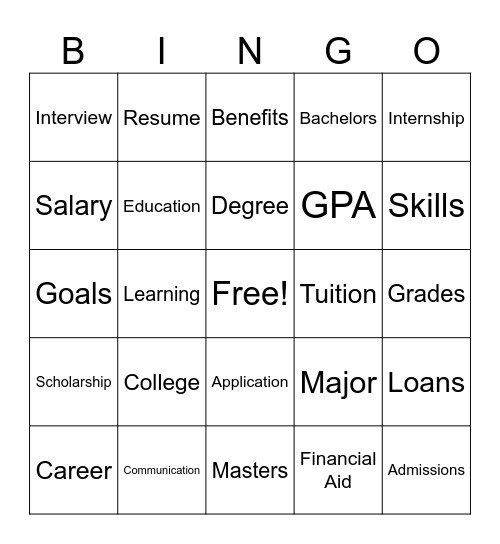 | B | I | N | G | O |
|---|---|---|---|---|
| Interview | Resume | Benefits | Bachelors | Internship |
| Salary | Education | Degree | GPA | Skills |
| Goals | Learning | Free! | Tuition | Grades |
| Scholarship | College | Application | Major | Loans |
| Career | Communication | Masters | Financial Aid | Admissions |